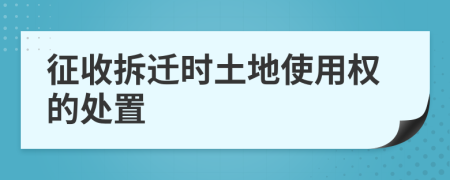 征收拆迁时土地使用权的处置